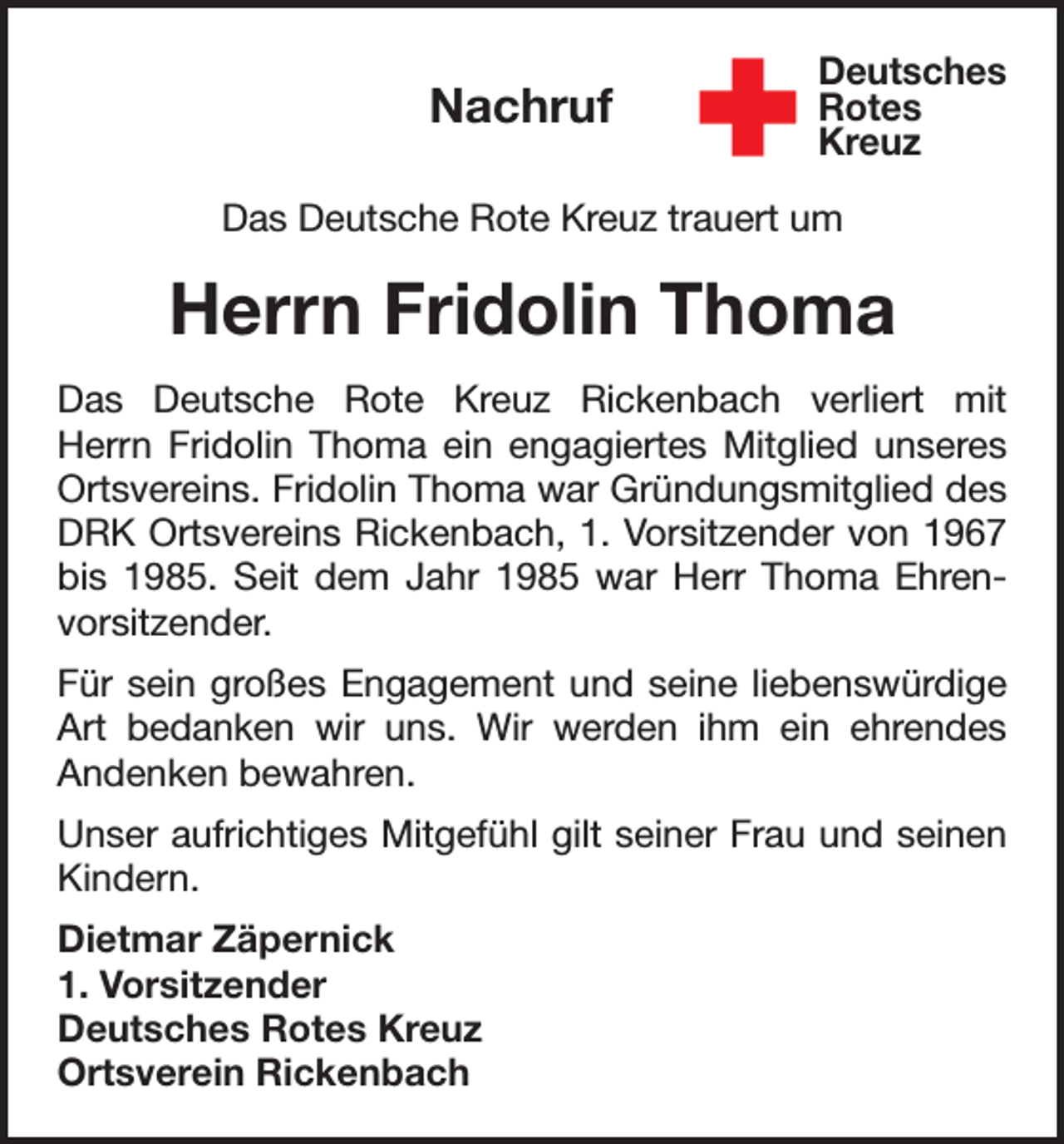 Nachruf

Deutsches
Rotes
Kreuz

Das Deutsche Rote Kreuz trauert um

Herrn Fridolin Thoma

Das Deutsche Rote Kreuz Rickenbach verliert mit Herrn Fridolin Thoma ein engagiertes Mitglied unseres Ortsvereins. Fridolin Thoma war Gründungsmitglied des DRK Ortsvereins Rickenbach, 1. Vorsitzender von 1967 bis 1985. Seit dem Jahr 1985 war Herr Thoma Ehrenvorsitzender.

Für sein großes Engagement und seine liebenswürdige Art bedanken wir uns. Wir werden ihm ein ehrendes Andenken bewahren.

Unser aufrichtiges Mitgefühl gilt seiner Frau und seinen Kindern.

Dietmar Zäpernick
1. Vorsitzender
Deutsches Rotes Kreuz
Ortsverein Rickenbach